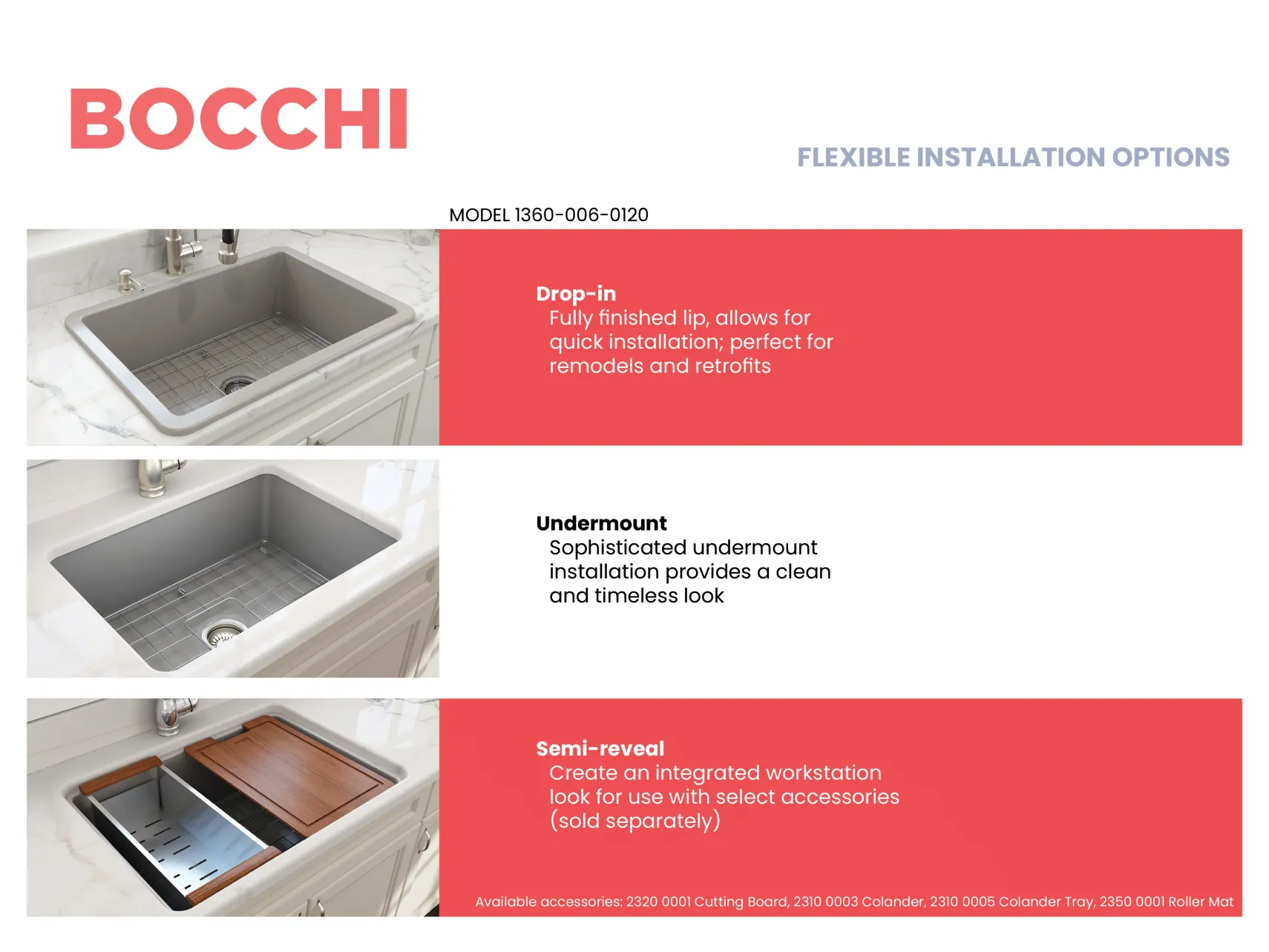 BOCCHI

FLEXIBLE INSTALLATION OPTIONS

MODEL 1360-006-0120

Drop-in
Fully finished lip, allows for quick installation; perfect for remodels and retrofits

Undermount
Sophisticated undermount installation provides a clean and timeless look

Semi-reveal
Create an integrated workstation look for use with select accessories (sold separately)

Available accessories: 2320 0001 Cutting Board, 2310 0003 Colander, 2310 0005 Colander Tray, 2350 0001 Roller Mat